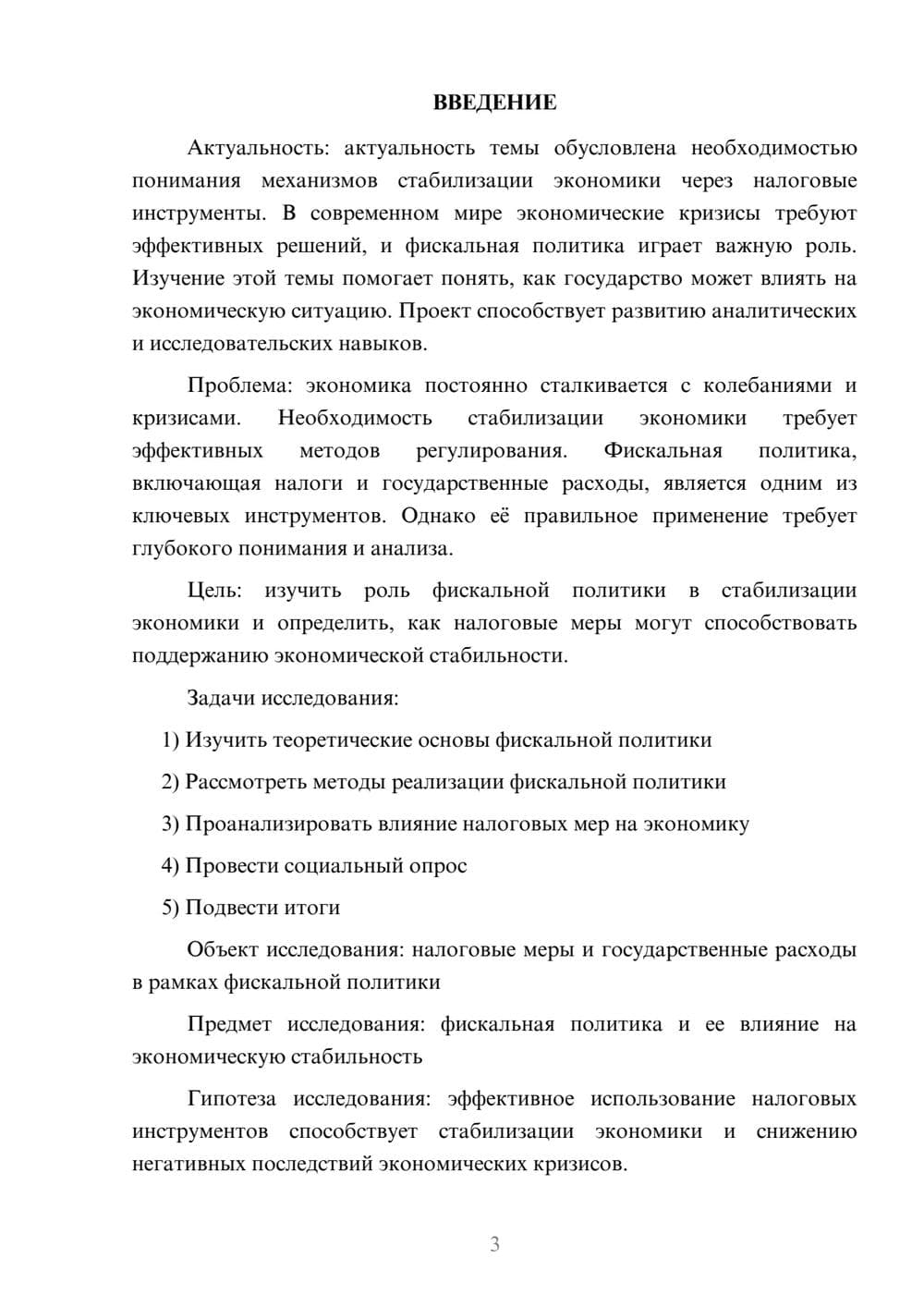 ВВЕДЕНИЕ

Актуальность: актуальность темы обусловлена необходимостью понимания механизмов стабилизации экономики через налоговые инструменты. В современном мире экономические кризисы требуют эффективных решений, и фискальная политика играет важную роль. Изучение этой темы помогает понять, как государство может влиять на экономическую ситуацию. Проект способствует развитию аналитических и исследовательских навыков.

Проблема: экономика постоянно сталкивается с колебаниями и кризисами. Необходимость стабилизации экономики требует эффективных методов регулирования. Фискальная политика, включающая налоги и государственные расходы, является одним из ключевых инструментов. Однако её правильное применение требует глубокого понимания и анализа.

Цель: изучить роль фискальной политики в стабилизации экономики и определить, как налоговые меры могут способствовать поддержанию экономической стабильности.

Задачи исследования:

1) Изучить теоретические основы фискальной политики

2) Рассмотреть методы реализации фискальной политики

3) Проанализировать влияние налоговых мер на экономику

4) Провести социальный опрос

5) Подвести итоги

Объект исследования: налоговые меры и государственные расходы в рамках фискальной политики

Предмет исследования: фискальная политика и ее влияние на экономическую стабильность

Гипотеза исследования: эффективное использование налоговых инструментов способствует стабилизации экономики и снижению негативных последствий экономических кризисов.

3